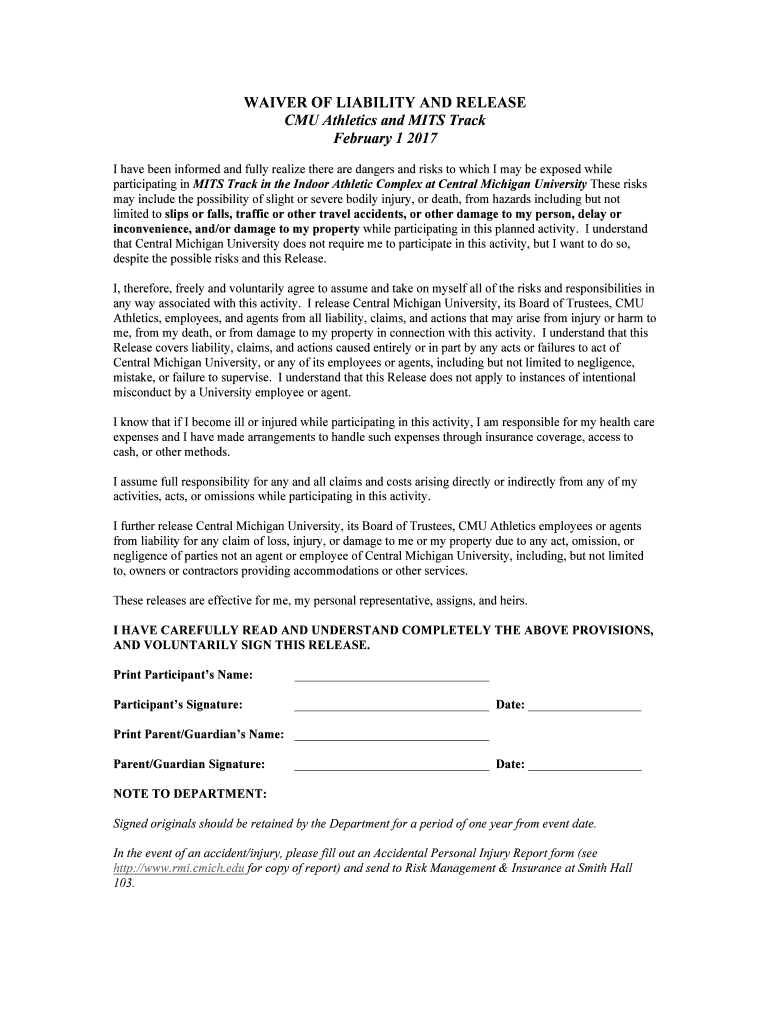 WAIVER OF LIABILITY AND RELEASE
CMU Athletics and MITS Track
February 1 2017

I have been informed and fully realize there are dangers and risks to which I may be exposed while participating in MITS Track in the Indoor Athletic Complex at Central Michigan University These risks may include the possibility of slight or severe bodily injury, or death, from hazards including but not limited to slips or falls, traffic or other travel accidents, or other damage to my person, delay or inconvenience, and/or damage to my property while participating in this planned activity. I understand that Central Michigan University does not require me to participate in this activity, but I want to do so, despite the possible risks and this Release.

I, therefore, freely and voluntarily agree to assume and take on myself all of the risks and responsibilities in any way associated with this activity. I release Central Michigan University, its Board of Trustees, CMU Athletics, employees, and agents from all liability, claims, and actions that may arise from injury or harm to me, from my death, or from damage to my property in connection with this activity. I understand that this Release covers liability, claims, and actions caused entirely or in part by any acts or failures to act of Central Michigan University, or any of its employees or agents, including but not limited to negligence, mistake, or failure to supervise. I understand that this Release does not apply to instances of intentional misconduct by a University employee or agent.

I know that if I become ill or injured while participating in this activity, I am responsible for my health care expenses and I have made arrangements to handle such expenses through insurance coverage, access to cash, or other methods.

I assume full responsibility for any and all claims and costs arising directly or indirectly from any of my activities, acts, or omissions while participating in this activity.

I further release Central Michigan University, its Board of Trustees, CMU Athletics employees or agents from liability for any claim of loss, injury, or damage to me or my property due to any act, omission, or negligence of parties not an agent or employee of Central Michigan University, including, but not limited to, owners or contractors providing accommodations or other services.

These releases are effective for me, my personal representative, assigns, and heirs.

I HAVE CAREFULLY READ AND UNDERSTAND COMPLETELY THE ABOVE PROVISIONS, AND VOLUNTARILY SIGN THIS RELEASE.

Print Participant's Name: ______________________________

Participant's Signature: ______________________________ Date: _________________

Print Parent/Guardian's Name: ______________________________

Parent/Guardian Signature: ______________________________ Date: _________________

NOTE TO DEPARTMENT:

Signed originals should be retained by the Department for a period of one year from event date.

In the event of an accident/injury, please fill out an Accidental Personal Injury Report form (see http://www.rmi.cmich.edu for copy of report) and send to Risk Management & Insurance at Smith Hall 103.